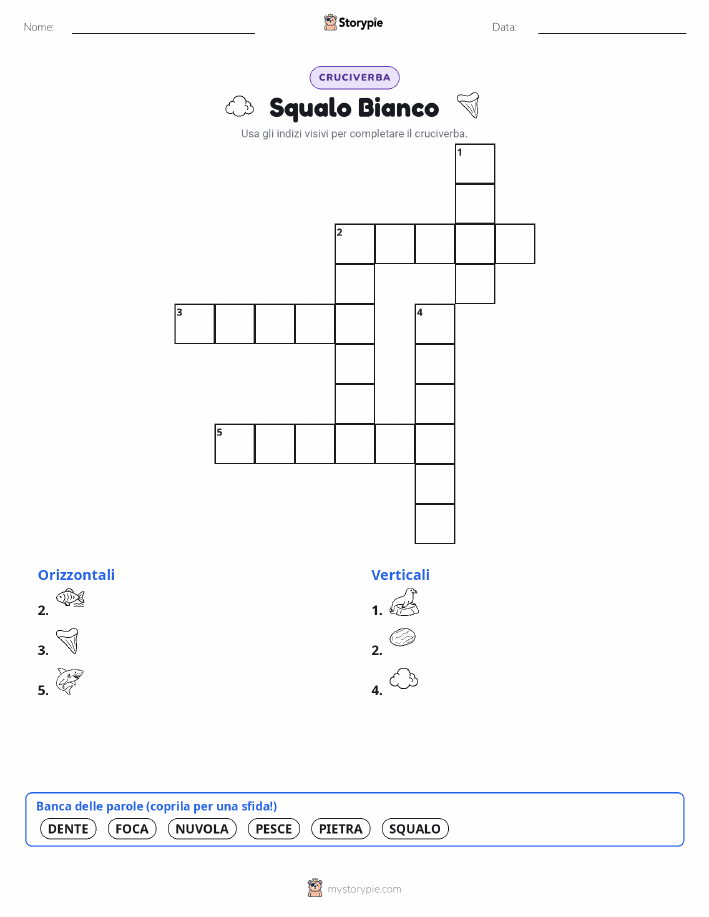 Nome:

Storypie

Data:

CRUCIVERBA

Squalo Bianco

Usa gli indizi visivi per completare il cruciverba.

1

2

3

4

5

Orizzontali

2.

3.

5.

Verticali

1.

2.

4.

Banca delle parole (coprila per una sfida!)

DENTE FOCA NUVOLA PESCE PIETRA SQUALO

mystorypie.com